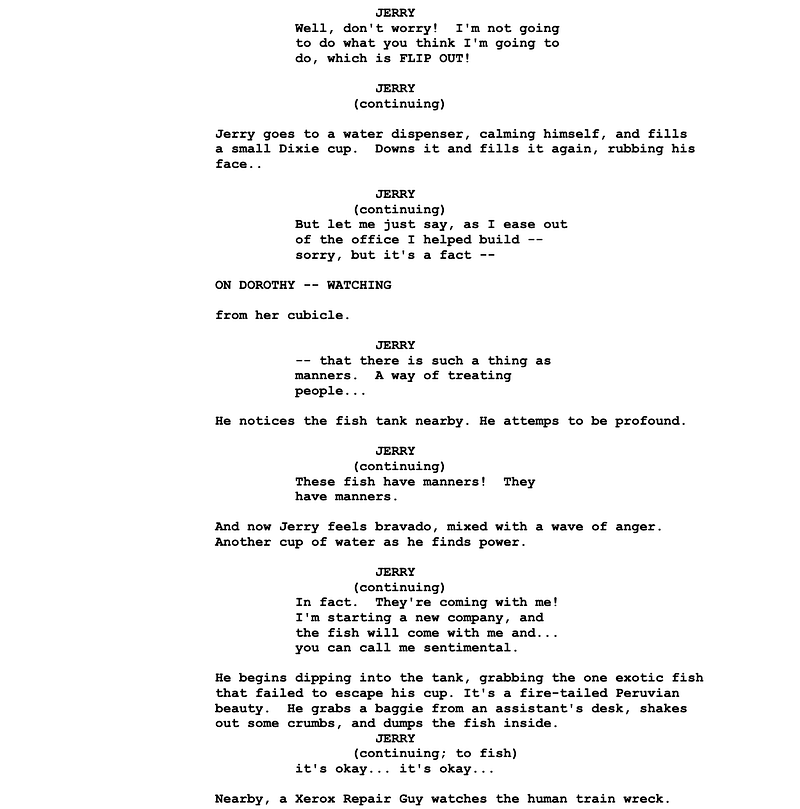 JERRY
Well, don't worry! I'm not going to do what you think I'm going to do, which is FLIP OUT!

JERRY
(continuing)

Jerry goes to a water dispenser, calming himself, and fills a small Dixie cup. Downs it and fills it again, rubbing his face..

JERRY
(continuing)
But let me just say, as I ease out of the office I helped build -- sorry, but it's a fact --

ON DOROTHY -- WATCHING

from her cubicle.

JERRY
-- that there is such a thing as manners. A way of treating people...

He notices the fish tank nearby. He attemps to be profound.

JERRY
(continuing)
These fish have manners! They have manners.

And now Jerry feels bravado, mixed with a wave of anger. Another cup of water as he finds power.

JERRY
(continuing)
In fact. They're coming with me! I'm starting a new company, and the fish will come with me and... you can call me sentimental.

He begins dipping into the tank, grabbing the one exotic fish that failed to escape his cup. It's a fire-tailed Peruvian beauty. He grabs a baggie from an assistant's desk, shakes out some crumbs, and dumps the fish inside.
JERRY
(continuing; to fish)
it's okay... it's okay...

Nearby, a Xerox Repair Guy watches the human train wreck.